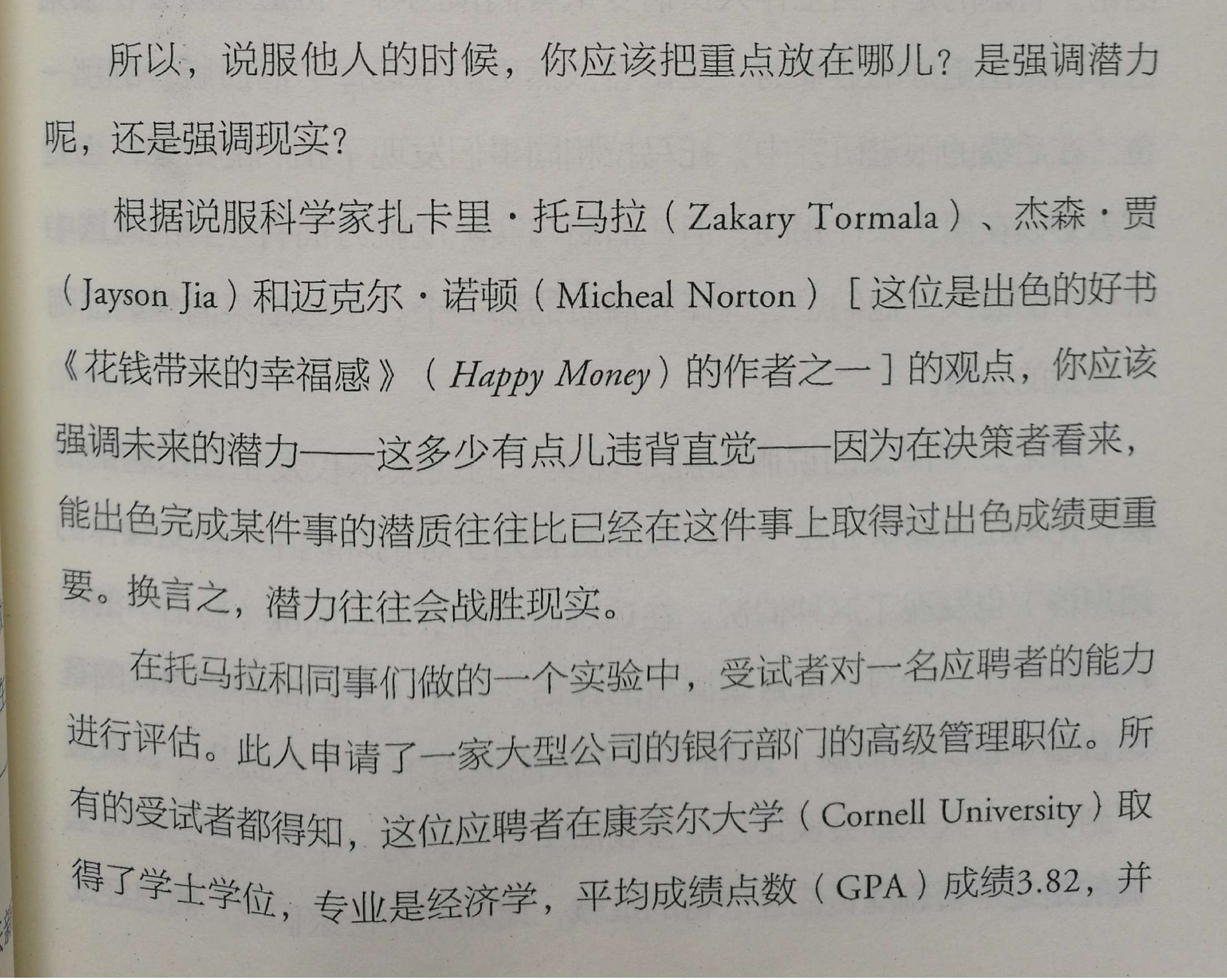 所以，说服他人的时候，你应该把重点放在哪儿？是强调潜力呢，还是强调现实？

根据说服科学家扎卡里·托马拉（Zakary Tormala）、杰森·贾（Jayson Jia）和迈克尔·诺顿（Micheal Norton）［这位是出色的好书《花钱带来的幸福感》（Happy Money）的作者之一］的观点，你应该强调未来的潜力——这多少有点儿违背直觉——因为在决策者看来，能出色完成某件事的潜质往往比已经在这件事上取得过出色成绩更重要。换言之，潜力往往会战胜现实。

在托马拉和同事们做的一个实验中，受试者对一名应聘者的能力进行评估。此人申请了一家大型公司的银行部门的高级管理职位。所有的受试者都得知，这位应聘者在康奈尔大学（Cornell University）取得了学士学位，专业是经济学，平均成绩点数（GPA）成绩3.82，并